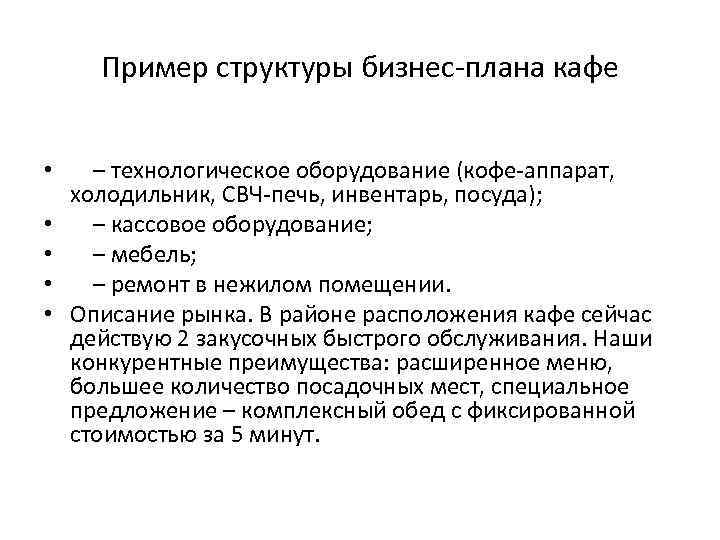 Пример структуры бизнес-плана кафе

• – технологическое оборудование (кофе-аппарат, холодильник, СВЧ-печь, инвентарь, посуда);
• – кассовое оборудование;
• – мебель;
• – ремонт в нежилом помещении.
• Описание рынка. В районе расположения кафе сейчас действую 2 закусочных быстрого обслуживания. Наши конкурентные преимущества: расширенное меню, большее количество посадочных мест, специальное предложение – комплексный обед с фиксированной стоимостью за 5 минут.